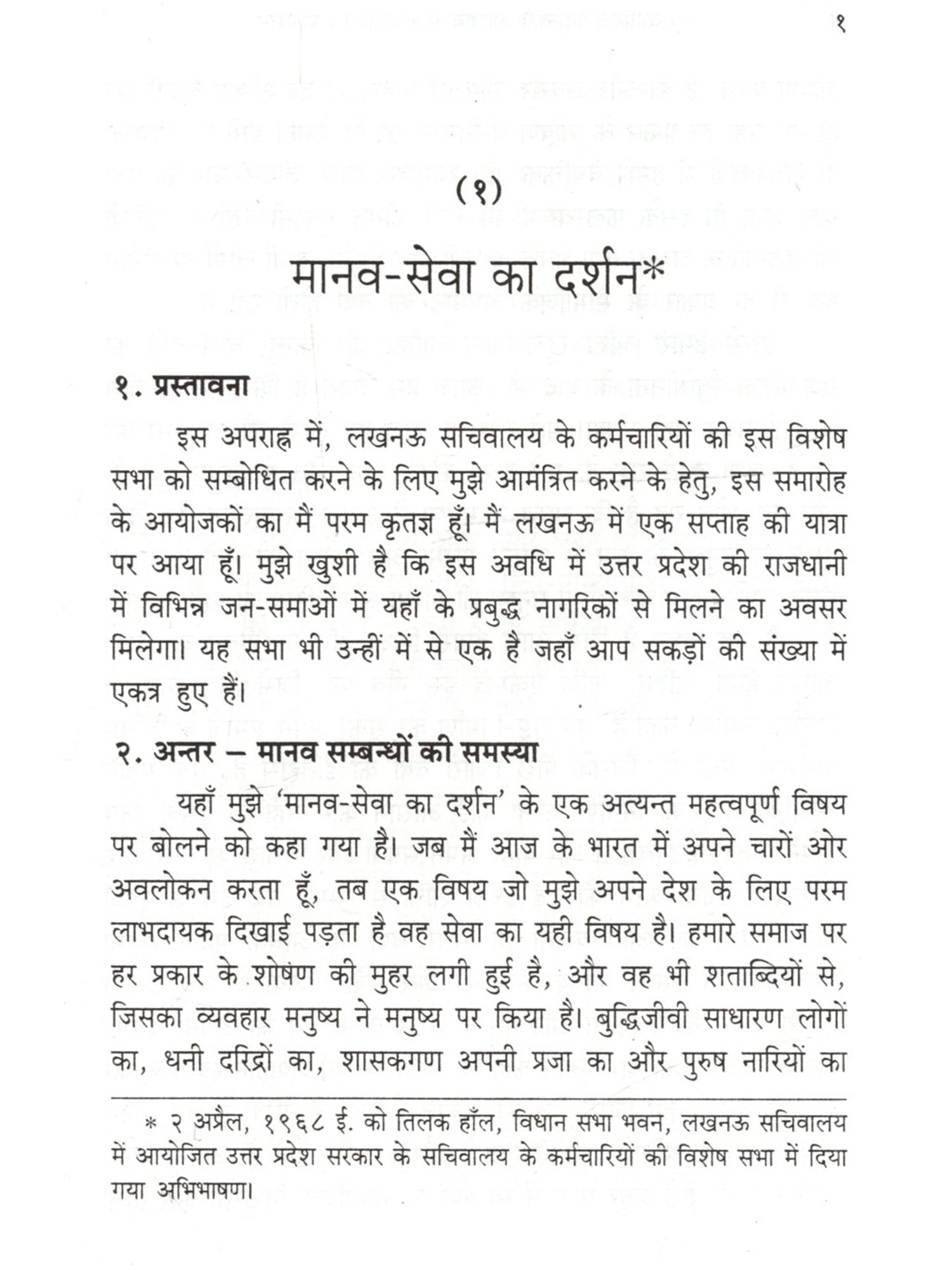 १

(१)

मानव-सेवा का दर्शन*

१. प्रस्तावना

इस अपराह्न में, लखनऊ सचिवालय के कर्मचारियों की इस विशेष सभा को सम्बोधित करने के लिए मुझे आमंत्रित करने के हेतु, इस समारोह के आयोजकों का मैं परम कृतज्ञ हूँ। मैं लखनऊ में एक सप्ताह की यात्रा पर आया हूँ। मुझे खुशी है कि इस अवधि में उत्तर प्रदेश की राजधानी में विभिन्न जन-समाओं में यहाँ के प्रबुद्ध नागरिकों से मिलने का अवसर मिलेगा। यह सभा भी उन्हीं में से एक है जहाँ आप सकड़ों की संख्या में एकत्र हुए हैं।

२. अन्तर – मानव सम्बन्धों की समस्या

यहाँ मुझे 'मानव-सेवा का दर्शन' के एक अत्यन्त महत्वपूर्ण विषय पर बोलने को कहा गया है। जब मैं आज के भारत में अपने चारों ओर अवलोकन करता हूँ, तब एक विषय जो मुझे अपने देश के लिए परम लाभदायक दिखाई पड़ता है वह सेवा का यही विषय है। हमारे समाज पर हर प्रकार के शोषण की मुहर लगी हुई है, और वह भी शताब्दियों से, जिसका व्यवहार मनुष्य ने मनुष्य पर किया है। बुद्धिजीवी साधारण लोगों का, धनी दरिद्रों का, शासकगण अपनी प्रजा का और पुरुष नारियों का

* २ अप्रैल, १९६८ ई. को तिलक हॉल, विधान सभा भवन, लखनऊ सचिवालय में आयोजित उत्तर प्रदेश सरकार के सचिवालय के कर्मचारियों की विशेष सभा में दिया गया अभिभाषण।